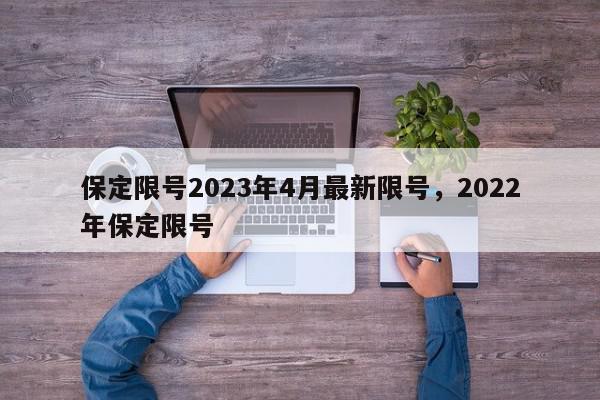 保定限号2023年4月最新限号，2022年保定限号